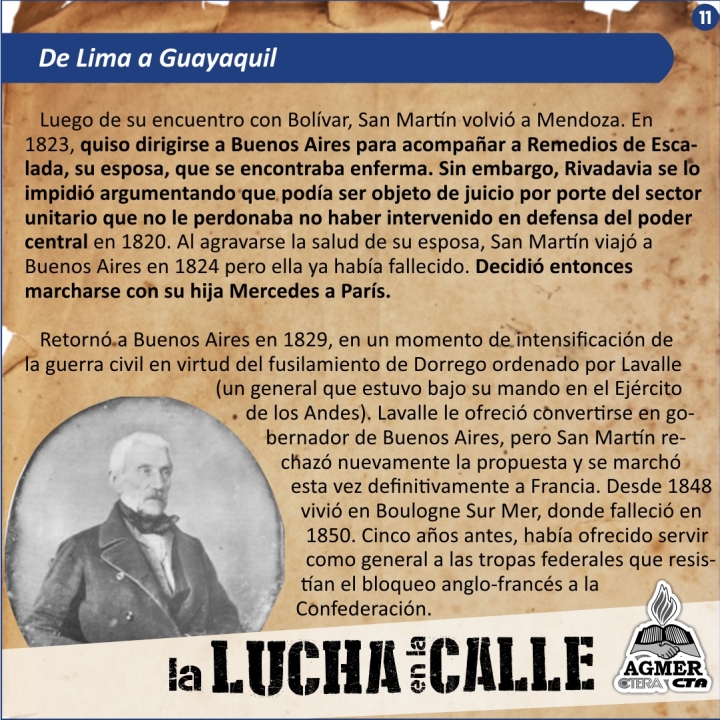 11

De Lima a Guayaquil

Luego de su encuentro con Bolívar, San Martín volvió a Mendoza. En 1823, quiso dirigirse a Buenos Aires para acompañar a Remedios de Escalada, su esposa, que se encontraba enferma. Sin embargo, Rivadavia se lo impidió argumentando que podía ser objeto de juicio por porte del sector unitario que no le perdonaba no haber intervenido en defensa del poder central en 1820. Al agravarse la salud de su esposa, San Martín viajó a Buenos Aires en 1824 pero ella ya había fallecido. Decidió entonces marcharse con su hija Mercedes a París.

Retornó a Buenos Aires en 1829, en un momento de intensificación de la guerra civil en virtud del fusilamiento de Dorrego ordenado por Lavalle (un general que estuvo bajo su mando en el Ejército de los Andes). Lavalle le ofreció convertirse en gobernador de Buenos Aires, pero San Martín rechazó nuevamente la propuesta y se marchó esta vez definitivamente a Francia. Desde 1848 vivió en Boulogne Sur Mer, donde falleció en 1850. Cinco años antes, había ofrecido servir como general a las tropas federales que resistían el bloqueo anglo-francés a la Confederación.

la LUCHA en la CALLE

AGMER CTERA CTA